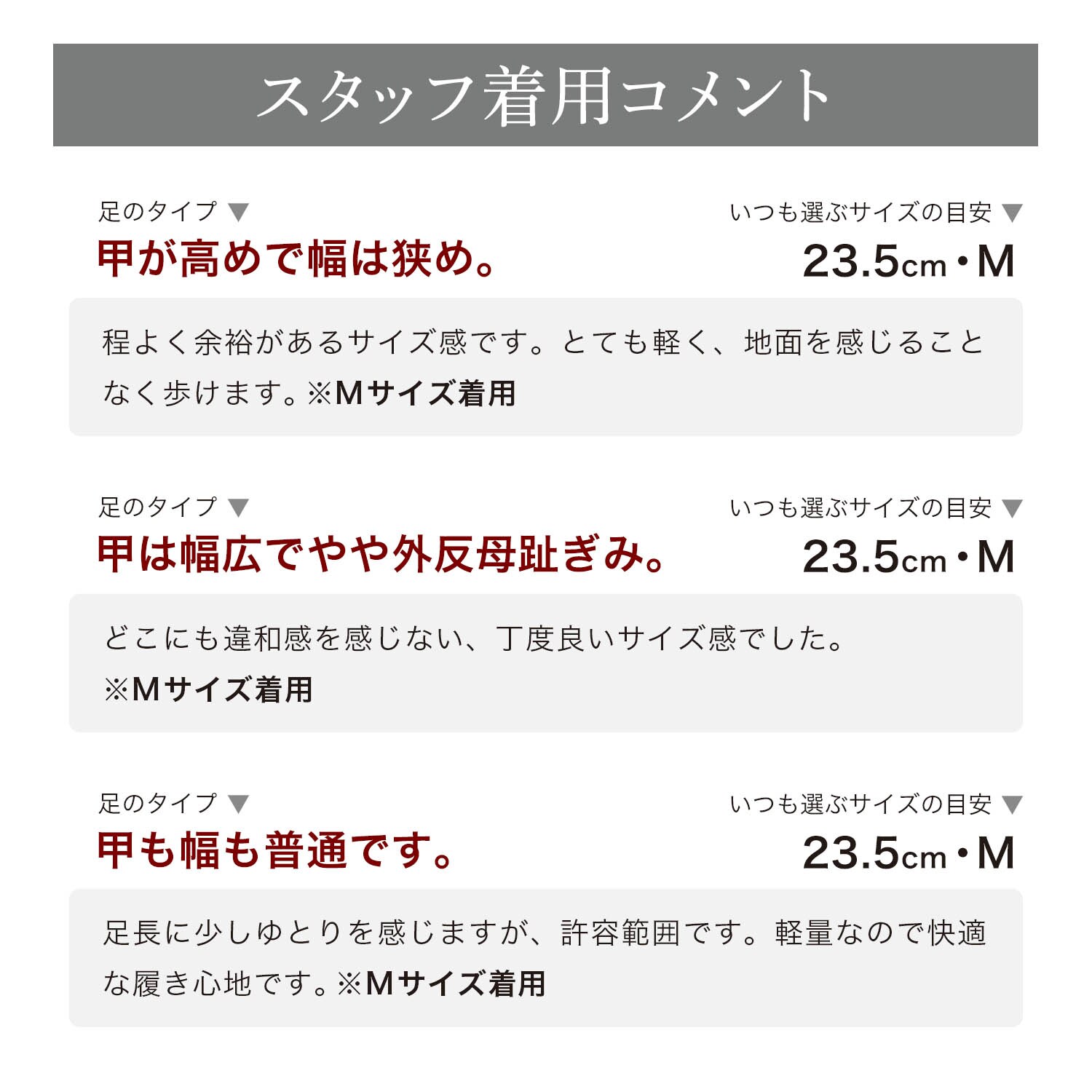 スタッフ着用コメント

足のタイプ ▼
甲が高めで幅は狭め。

いつも選ぶサイズの目安 ▼
23.5cm・M

程よく余裕があるサイズ感です。とても軽く、地面を感じることなく歩けます。※Mサイズ着用

足のタイプ ▼
甲は幅広でやや外反母趾ぎみ。

いつも選ぶサイズの目安 ▼
23.5cm・M

どこにも違和感を感じない、丁度良いサイズ感でした。
※Mサイズ着用

足のタイプ ▼
甲も幅も普通です。

いつも選ぶサイズの目安 ▼
23.5cm・M

足長に少しゆとりを感じますが、許容範囲です。軽量なので快適な履き心地です。※Mサイズ着用